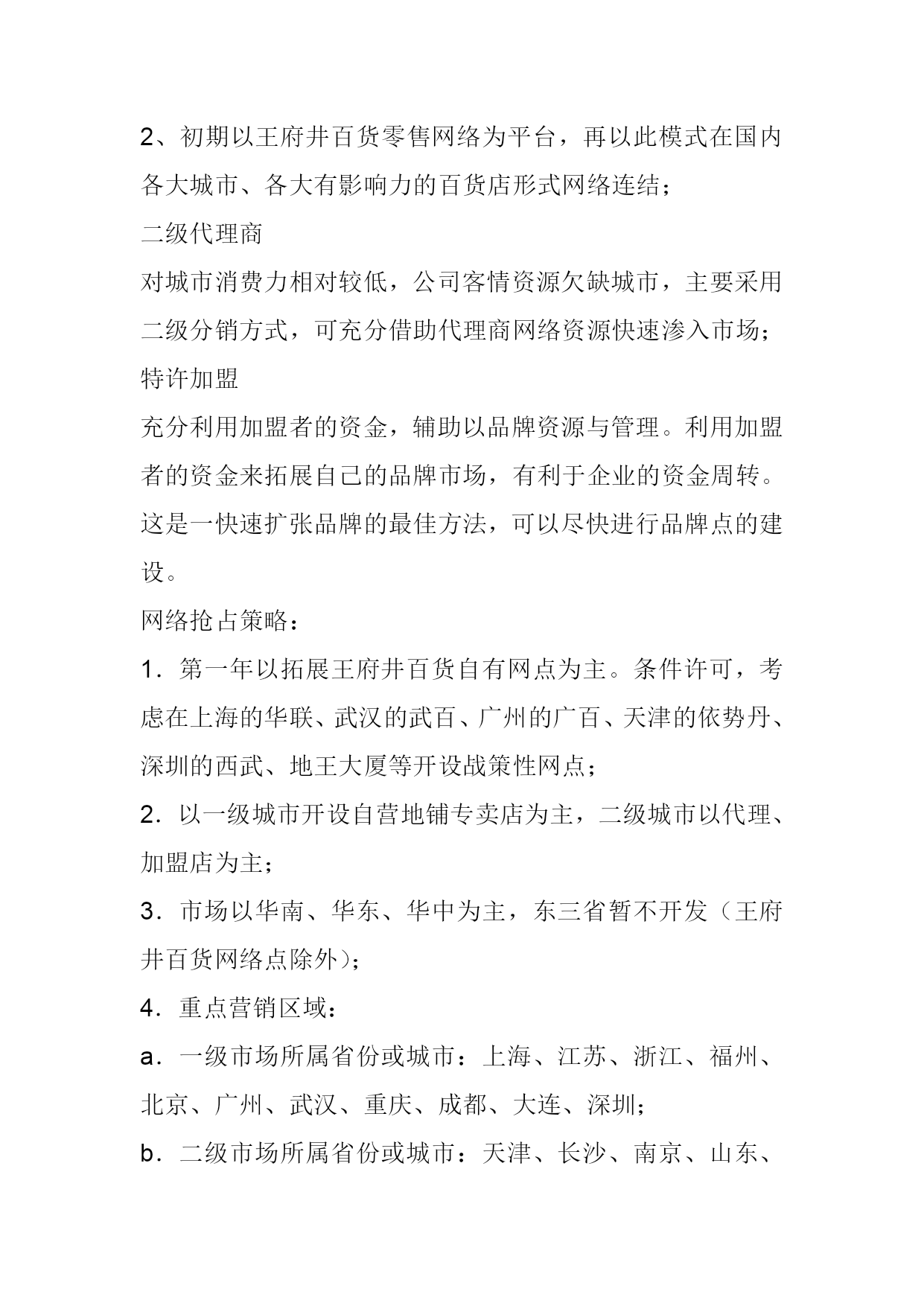 2、初期以王府井百货零售网络为平台，再以此模式在国内各大城市、各大有影响力的百货店形式网络连结；

二级代理商

对城市消费力相对较低，公司客情资源欠缺城市，主要采用二级分销方式，可充分借助代理商网络资源快速渗入市场；

特许加盟

充分利用加盟者的资金，辅助以品牌资源与管理。利用加盟者的资金来拓展自己的品牌市场，有利于企业的资金周转。这是一快速扩张品牌的最佳方法，可以尽快进行品牌点的建设。

网络抢占策略：

1．第一年以拓展王府井百货自有网点为主。条件许可，考虑在上海的华联、武汉的武百、广州的广百、天津的依势丹、深圳的西武、地王大厦等开设战策性网点；

2．以一级城市开设自营地铺专卖店为主，二级城市以代理、加盟店为主；

3．市场以华南、华东、华中为主，东三省暂不开发（王府井百货网络点除外）；

4．重点营销区域：

a．一级市场所属省份或城市：上海、江苏、浙江、福州、北京、广州、武汉、重庆、成都、大连、深圳；

b．二级市场所属省份或城市：天津、长沙、南京、山东、